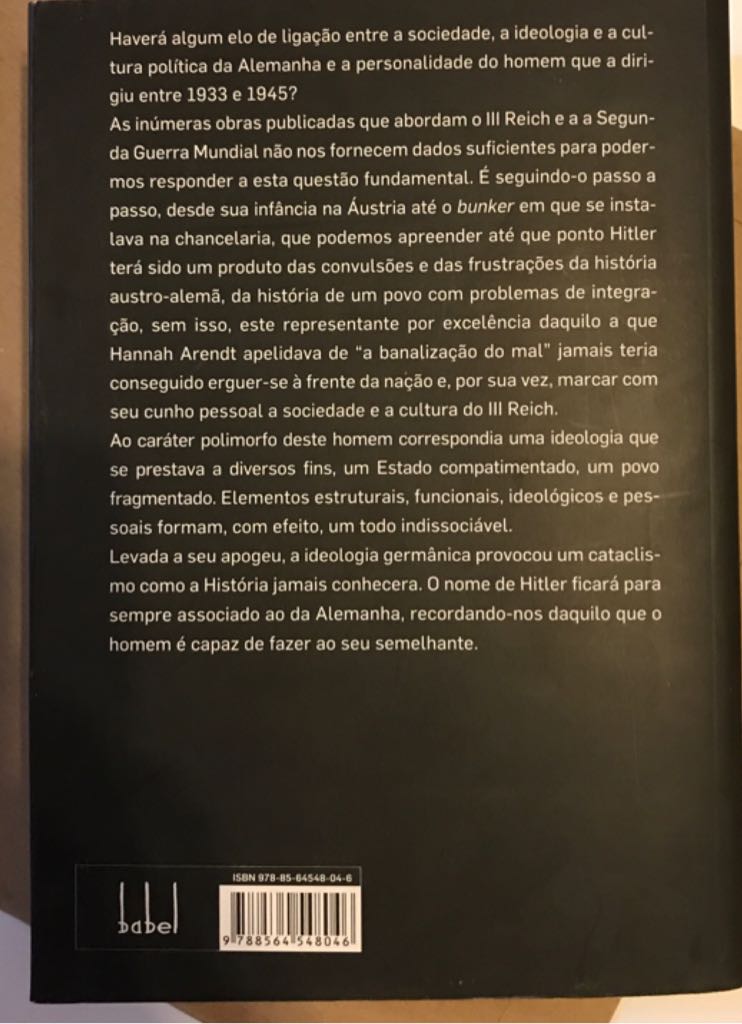 Haverá algum elo de ligação entre a sociedade, a ideologia e a cultura política da Alemanha e a personalidade do homem que a dirigiu entre 1933 e 1945?

As inúmeras obras publicadas que abordam o III Reich e a a Segunda Guerra Mundial não nos fornecem dados suficientes para podermos responder a esta questão fundamental. É seguindo-o passo a passo, desde sua infância na Áustria até o bunker em que se instalava na chancelaria, que podemos apreender até que ponto Hitler terá sido um produto das convulsões e das frustrações da história austro-alemã, da história de um povo com problemas de integração, sem isso, este representante por excelência daquilo a que Hannah Arendt apelidava de "a banalização do mal" jamais teria conseguido erguer-se à frente da nação e, por sua vez, marcar com seu cunho pessoal a sociedade e a cultura do III Reich.

Ao caráter polimorfo deste homem correspondia uma ideologia que se prestava a diversos fins, um Estado compatimentado, um povo fragmentado. Elementos estruturais, funcionais, ideológicos e pessoais formam, com efeito, um todo indissociável.

Levada a seu apogeu, a ideologia germânica provocou um cataclismo como a História jamais conhecera. O nome de Hitler ficará para sempre associado ao da Alemanha, recordando-nos daquilo que o homem é capaz de fazer ao seu semelhante.

babel

ISBN 978-85-64548-04-6

9 788564 548046